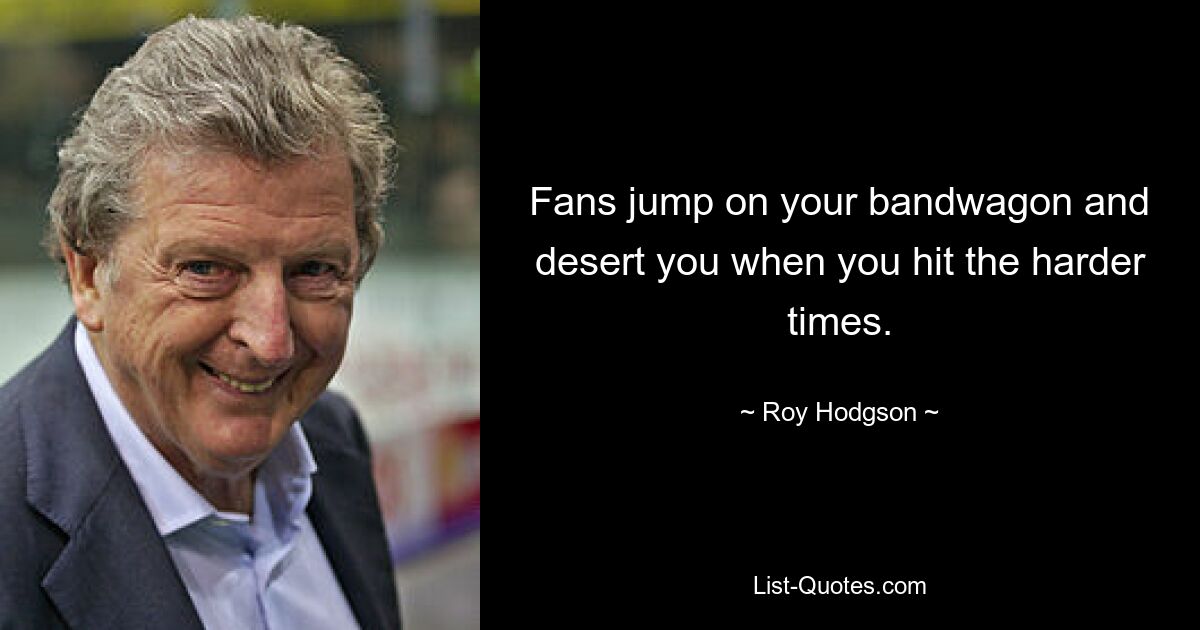 Fans jump on your bandwagon and desert you when you hit the harder times.

~ Roy Hodgson ~

List-Quotes.com